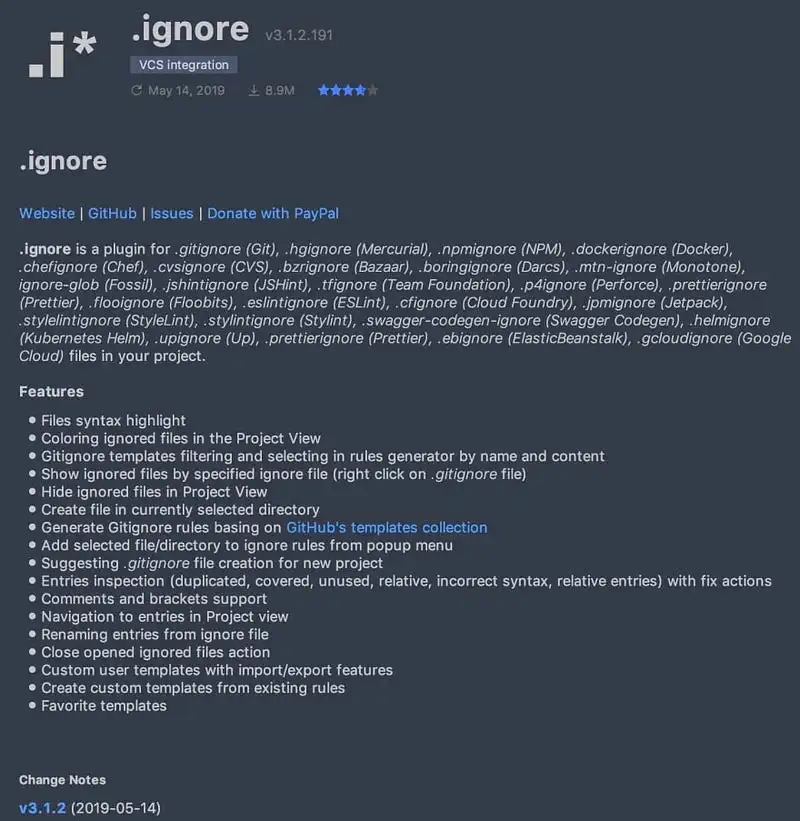 .i*

.ignore v3.1.2.191

VCS integration

May 14, 2019 8.9M

.ignore

Website | GitHub | Issues | Donate with PayPal

.ignore is a plugin for .gitignore (Git), .hgignore (Mercurial), .npmignore (NPM), .dockerignore (Docker), .chefignore (Chef), .cvsignore (CVS), .bzrignore (Bazaar), .boringignore (Darcs), .mtn-ignore (Monotone), ignore-glob (Fossil), .jshintignore (JSHint), .tfignore (Team Foundation), .p4ignore (Perforce), .prettierignore (Prettier), .flooignore (Floobits), .eslintignore (ESLint), .cfignore (Cloud Foundry), .jpmignore (Jetpack), .stylelintignore (StyleLint), .stylintignore (Stylint), .swagger-codegen-ignore (Swagger Codegen), .helmignore (Kubernetes Helm), .upignore (Up), .prettierignore (Prettier), .ebignore (ElasticBeanstalk), .gcloudignore (Google Cloud) files in your project.

Features

• Files syntax highlight
• Coloring ignored files in the Project View
• Gitignore templates filtering and selecting in rules generator by name and content
• Show ignored files by specified ignore file (right click on .gitignore file)
• Hide ignored files in Project View
• Create file in currently selected directory
• Generate Gitignore rules basing on GitHub's templates collection
• Add selected file/directory to ignore rules from popup menu
• Suggesting .gitignore file creation for new project
• Entries inspection (duplicated, covered, unused, relative, incorrect syntax, relative entries) with fix actions
• Comments and brackets support
• Navigation to entries in Project view
• Renaming entries from ignore file
• Close opened ignored files action
• Custom user templates with import/export features
• Create custom templates from existing rules
• Favorite templates

Change Notes

v3.1.2 (2019-05-14)